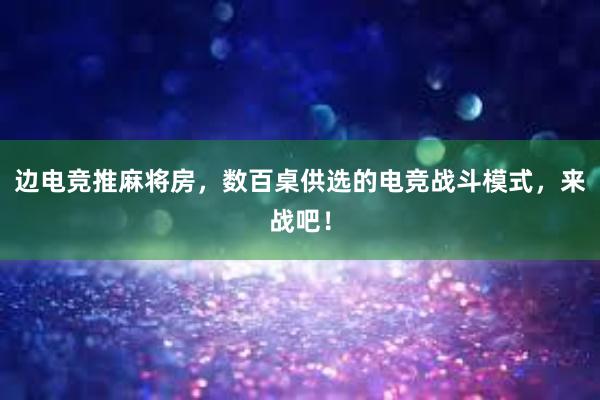 边电竞推麻将房，数百桌供选的电竞战斗模式，来战吧！